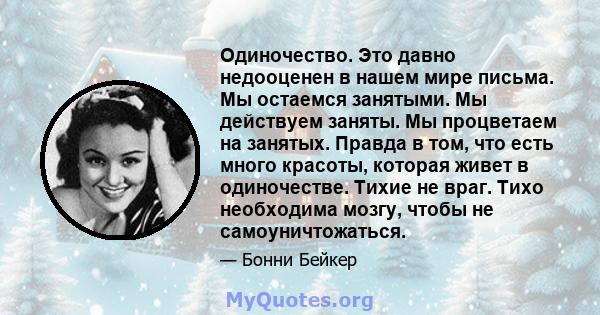 Одиночество. Это давно недооценен в нашем мире письма. Мы остаемся занятыми. Мы действуем заняты. Мы процветаем на занятых. Правда в том, что есть много красоты, которая живет в одиночестве. Тихие не враг. Тихо необходима мозгу, чтобы не самоуничтожаться.

— Бонни Бейкер

MyQuotes.org